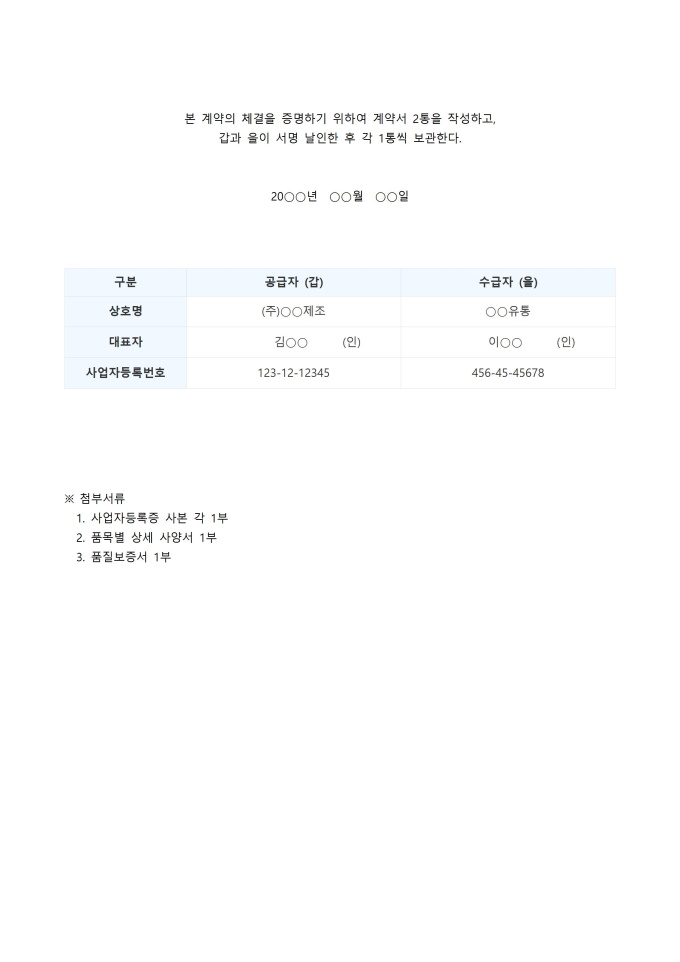 본 계약의 체결을 증명하기 위하여 계약서 2통을 작성하고,
갑과 을이 서명 날인한 후 각 1통씩 보관한다.

20○○년 ○○월 ○○일

| 구분 | 공급자 (갑) | 수급자 (을) |
|---|---|---|
| 상호명 | (주)○○제조 | ○○유통 |
| 대표자 | 김○○ (인) | 이○○ (인) |
| 사업자등록번호 | 123-12-12345 | 456-45-45678 |

※ 첨부서류
1. 사업자등록증 사본 각 1부
2. 품목별 상세 사양서 1부
3. 품질보증서 1부